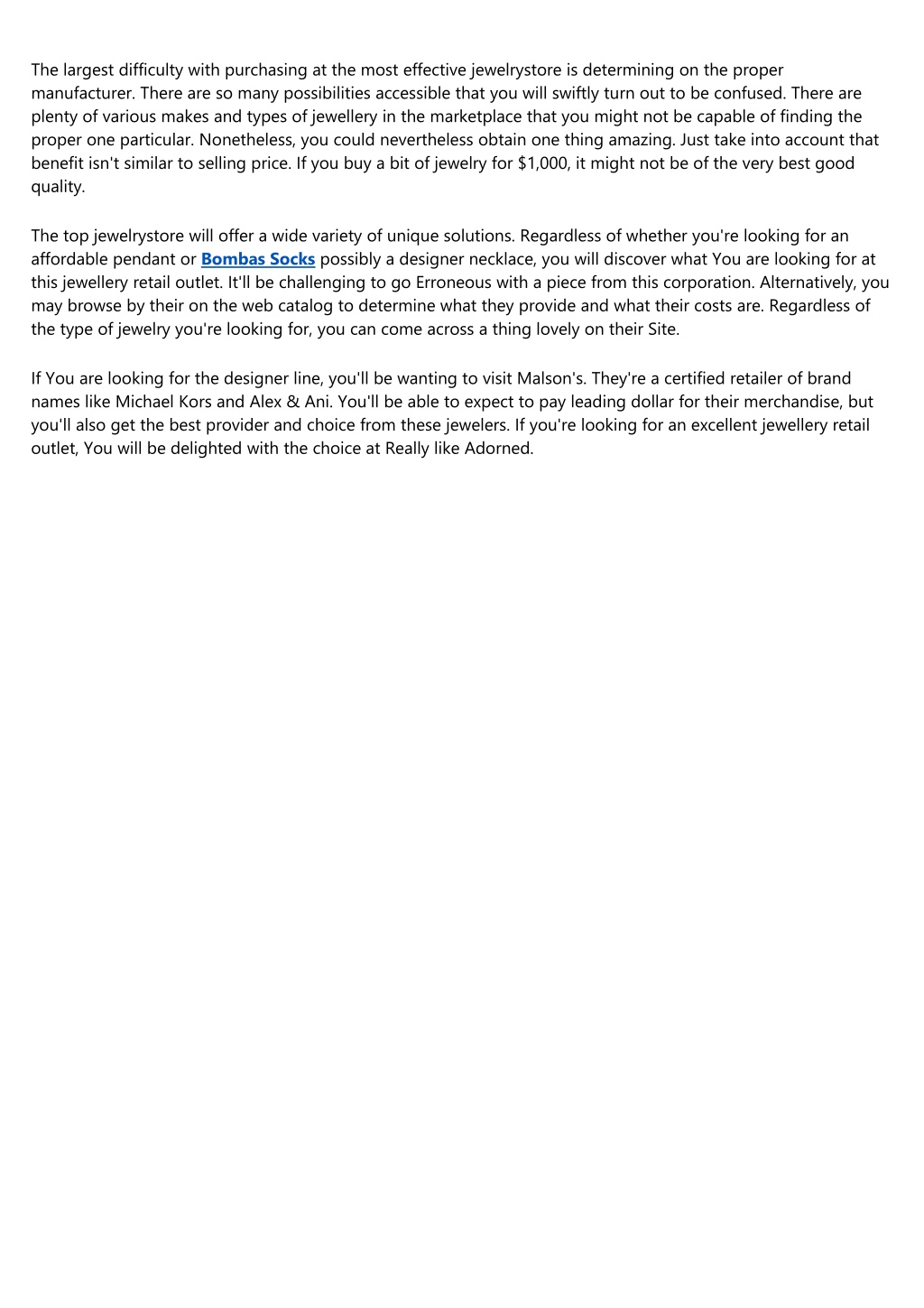 The largest difficulty with purchasing at the most effective jewelrystore is determining on the proper manufacturer. There are so many possibilities accessible that you will swiftly turn out to be confused. There are plenty of various makes and types of jewellery in the marketplace that you might not be capable of finding the proper one particular. Nonetheless, you could nevertheless obtain one thing amazing. Just take into account that benefit isn't similar to selling price. If you buy a bit of jewelry for $1,000, it might not be of the very best good quality.

The top jewelrystore will offer a wide variety of unique solutions. Regardless of whether you're looking for an affordable pendant or Bombas Socks possibly a designer necklace, you will discover what You are looking for at this jewellery retail outlet. It'll be challenging to go Erroneous with a piece from this corporation. Alternatively, you may browse by their on the web catalog to determine what they provide and what their costs are. Regardless of the type of jewelry you're looking for, you can come across a thing lovely on their Site.

If You are looking for the designer line, you'll be wanting to visit Malson's. They're a certified retailer of brand names like Michael Kors and Alex & Ani. You'll be able to expect to pay leading dollar for their merchandise, but you'll also get the best provider and choice from these jewelers. If you're looking for an excellent jewellery retail outlet, You will be delighted with the choice at Really like Adorned.